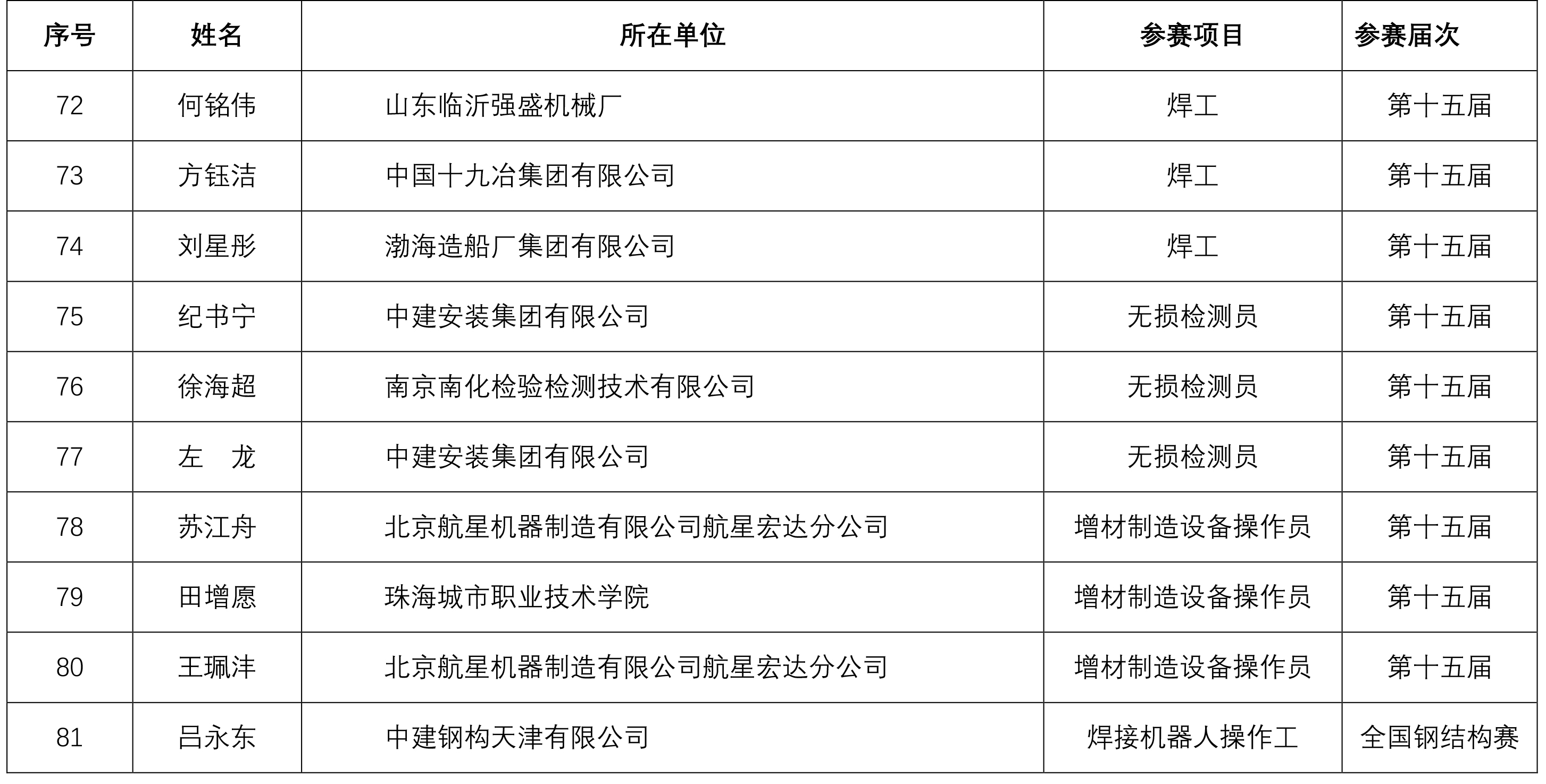 | 序号 | 姓名 | 所在单位 | 参赛项目 | 参赛届次 |
|---|---|---|---|---|
| 72 | 何铭伟 | 山东临沂强盛机械厂 | 焊工 | 第十五届 |
| 73 | 方钰洁 | 中国十九冶集团有限公司 | 焊工 | 第十五届 |
| 74 | 刘星彤 | 渤海造船厂集团有限公司 | 焊工 | 第十五届 |
| 75 | 纪书宁 | 中建安装集团有限公司 | 无损检测员 | 第十五届 |
| 76 | 徐海超 | 南京南化检验检测技术有限公司 | 无损检测员 | 第十五届 |
| 77 | 左　龙 | 中建安装集团有限公司 | 无损检测员 | 第十五届 |
| 78 | 苏江舟 | 北京航星机器制造有限公司航星宏达分公司 | 增材制造设备操作员 | 第十五届 |
| 79 | 田增愿 | 珠海城市职业技术学院 | 增材制造设备操作员 | 第十五届 |
| 80 | 王珮沣 | 北京航星机器制造有限公司航星宏达分公司 | 增材制造设备操作员 | 第十五届 |
| 81 | 吕永东 | 中建钢构天津有限公司 | 焊接机器人操作工 | 全国钢结构赛 |